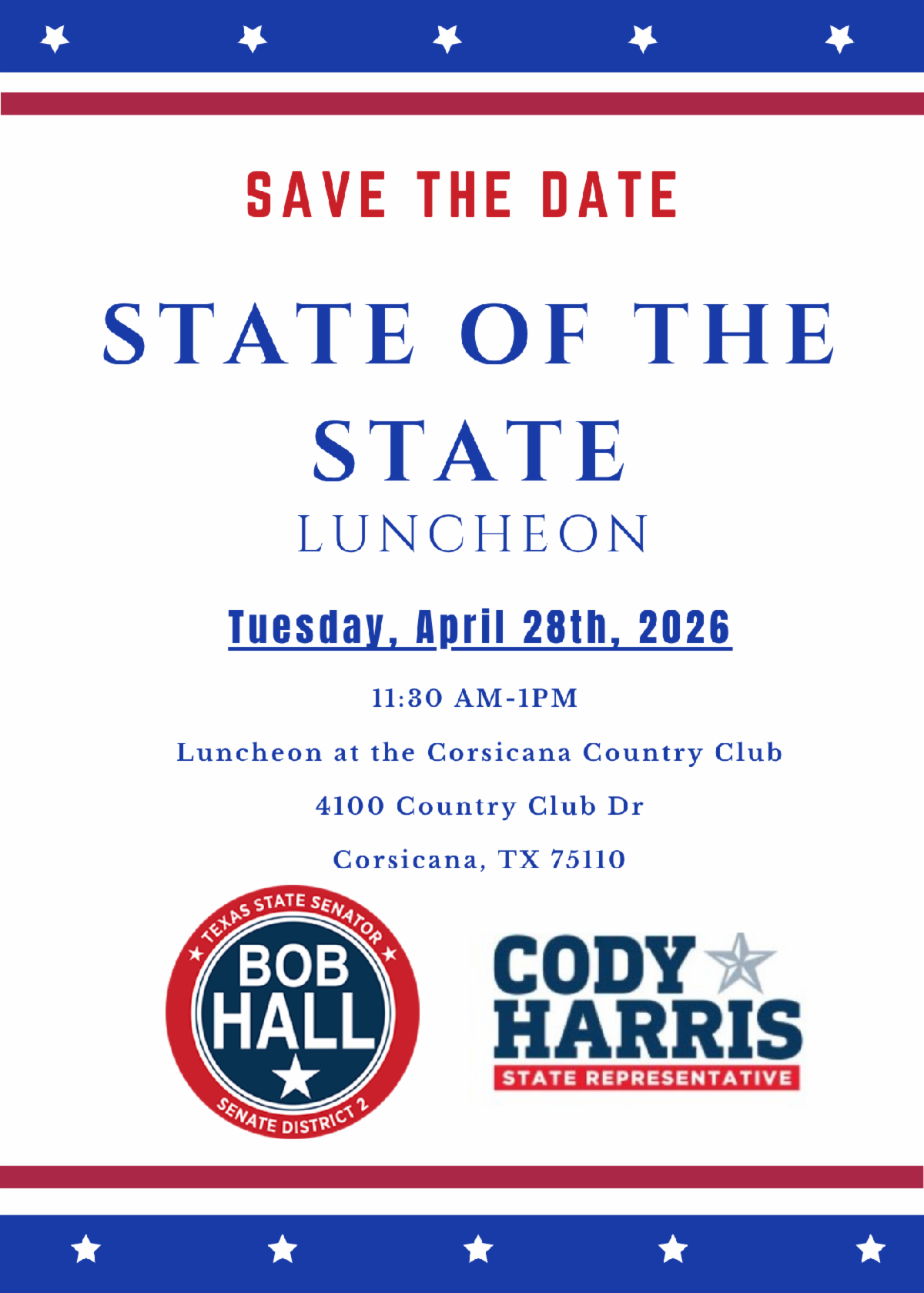 SAVE THE DATE

STATE OF THE STATE

LUNCHEON

Tuesday, April 28th, 2026

11:30 AM-1PM

Luncheon at the Corsicana Country Club

4100 Country Club Dr

Corsicana, TX 75110

TEXAS STATE SENATOR
BOB
HALL
SENATE DISTRICT 2

CODY
HARRIS
STATE REPRESENTATIVE